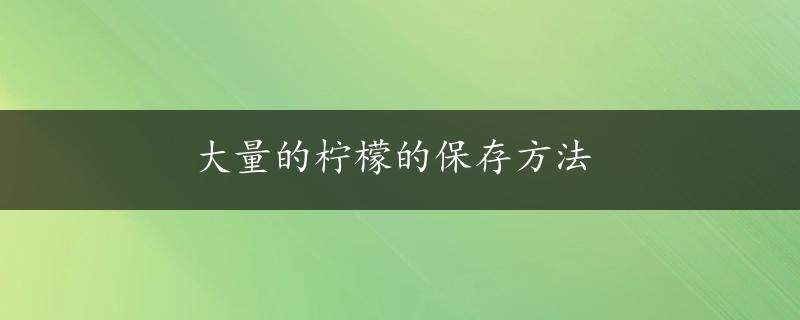 大量的柠檬的保存方法